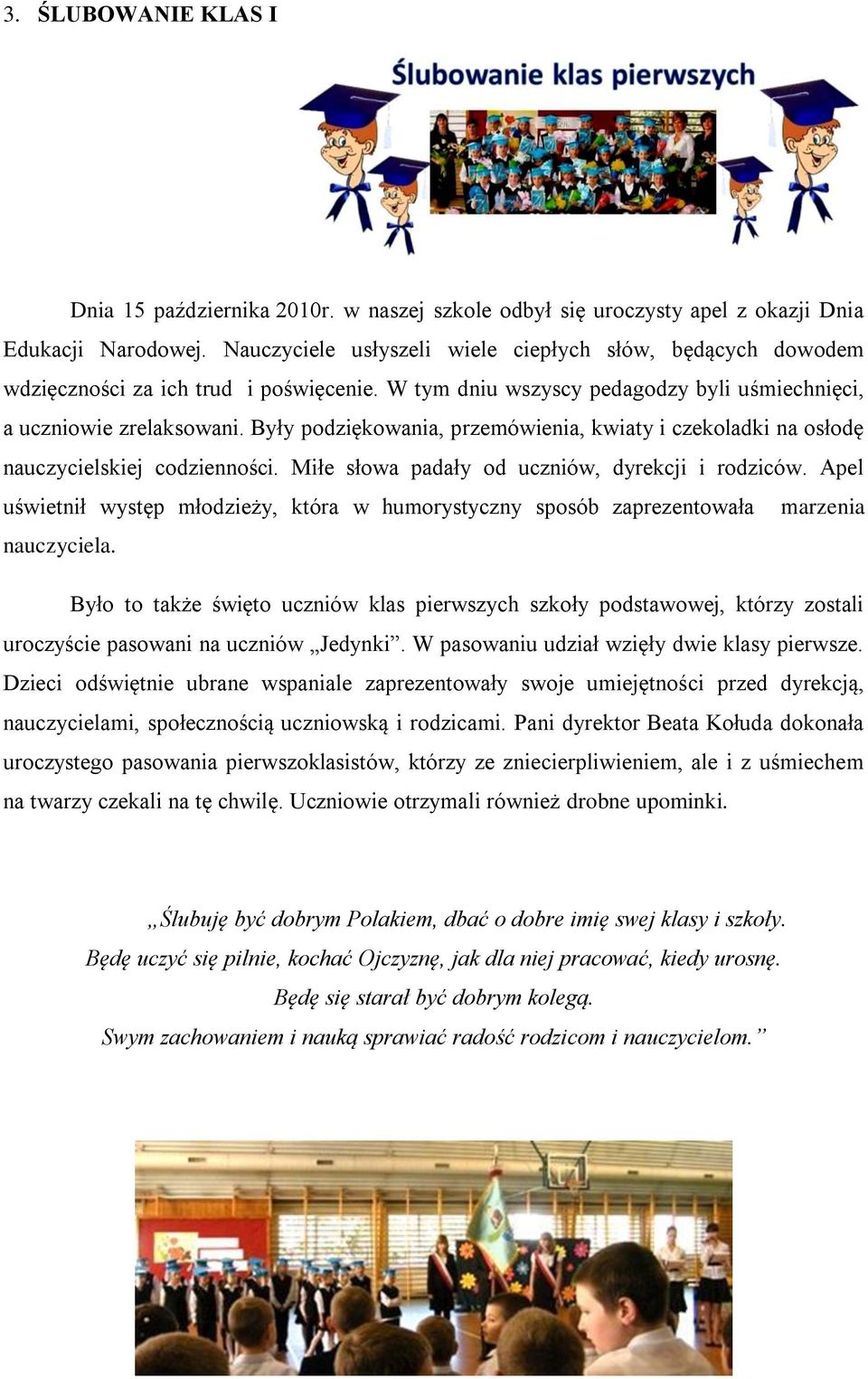 3. ŚLUBOWANIE KLAS I

Ślubowanie klas pierwszych

Dnia 15 października 2010r. w naszej szkole odbył się uroczysty apel z okazji Dnia Edukacji Narodowej. Nauczyciele usłyszeli wiele ciepłych słów, będących dowodem wdzięczności za ich trud i poświęcenie. W tym dniu wszyscy pedagodzy byli uśmiechnięci, a uczniowie zrelaksowani. Były podziękowania, przemówienia, kwiaty i czekoladki na osłodę nauczycielskiej codzienności. Miłe słowa padały od uczniów, dyrekcji i rodziców. Apel uświetnił występ młodzieży, która w humorystyczny sposób zaprezentowała marzenia nauczyciela.

Było to także święto uczniów klas pierwszych szkoły podstawowej, którzy zostali uroczyście pasowani na uczniów „Jedynki”. W pasowaniu udział wzięły dwie klasy pierwsze. Dzieci odświętnie ubrane wspaniale zaprezentowały swoje umiejętności przed dyrekcją, nauczycielami, społecznością uczniowską i rodzicami. Pani dyrektor Beata Kołuda dokonała uroczystego pasowania pierwszoklasistów, którzy ze zniecierpliwieniem, ale i z uśmiechem na twarzy czekali na tę chwilę. Uczniowie otrzymali również drobne upominki.

„Ślubuję być dobrym Polakiem, dbać o dobre imię swej klasy i szkoły.
Będę uczyć się pilnie, kochać Ojczyznę, jak dla niej pracować, kiedy urosnę.
Będę się starał być dobrym kolegą.
Swym zachowaniem i nauką sprawiać radość rodzicom i nauczycielom.”